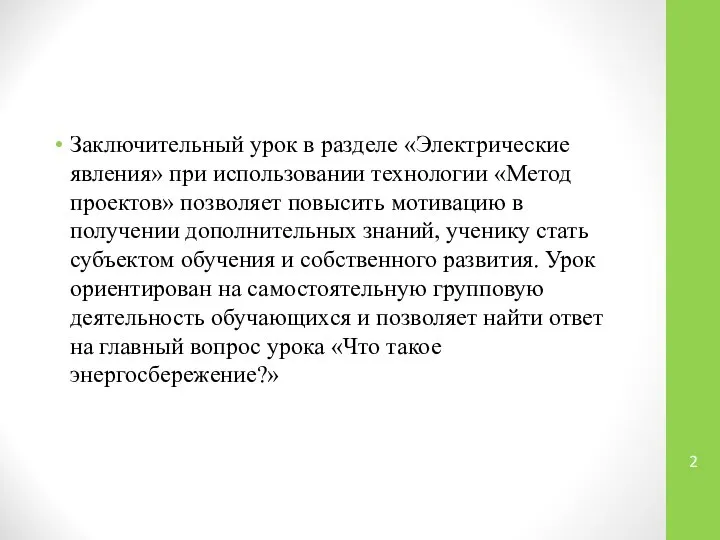 • Заключительный урок в разделе «Электрические явления» при использовании технологии «Метод проектов» позволяет повысить мотивацию в получении дополнительных знаний, ученику стать субъектом обучения и собственного развития. Урок ориентирован на самостоятельную групповую деятельность обучающихся и позволяет найти ответ на главный вопрос урока «Что такое энергосбережение?»

2